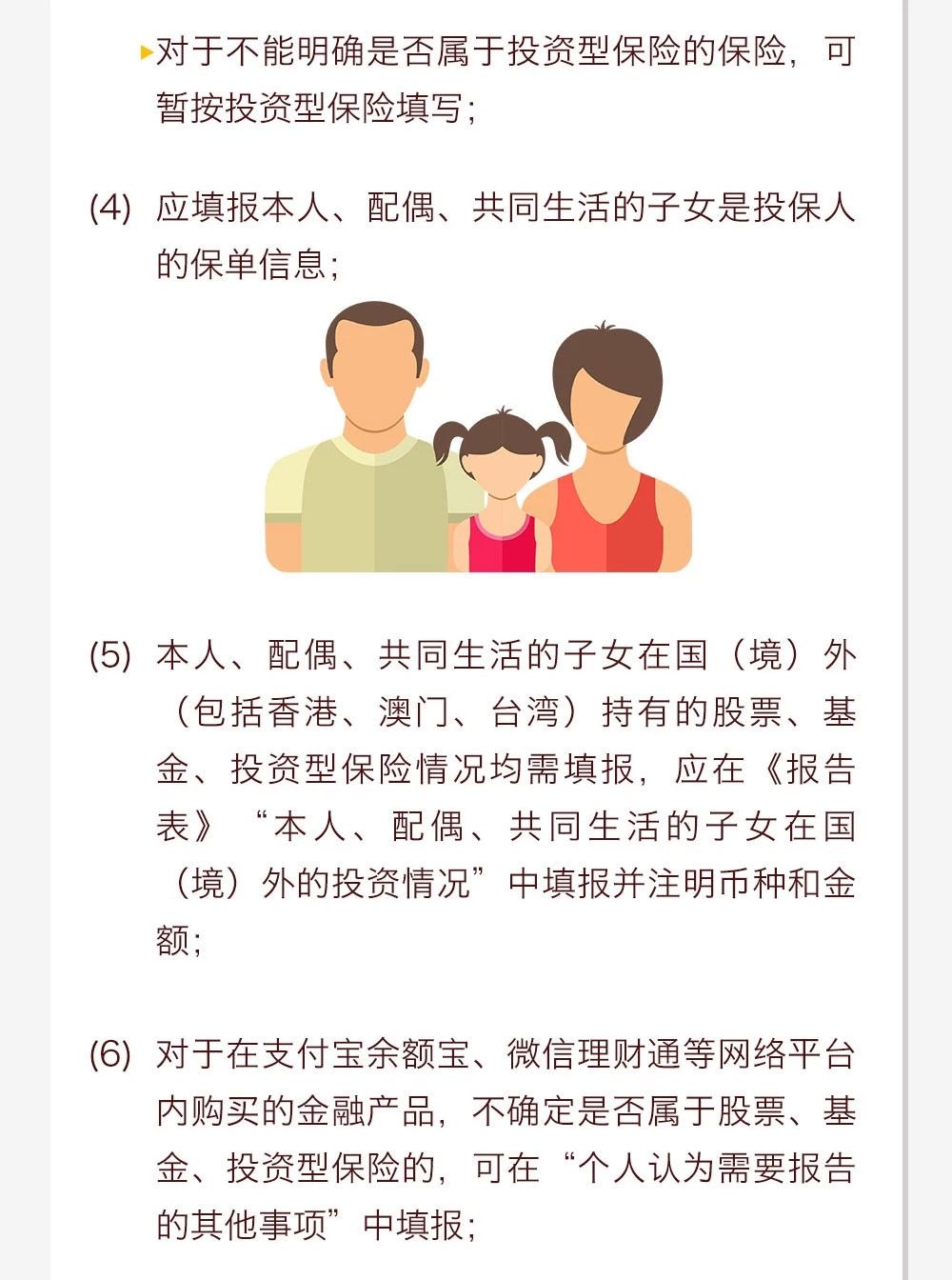 ▸对于不能明确是否属于投资型保险的保险，可暂按投资型保险填写；

(4) 应填报本人、配偶、共同生活的子女是投保人的保单信息；

(5) 本人、配偶、共同生活的子女在国（境）外（包括香港、澳门、台湾）持有的股票、基金、投资型保险情况均需填报，应在《报告表》“本人、配偶、共同生活的子女在国（境）外的投资情况”中填报并注明币种和金额；

(6) 对于在支付宝余额宝、微信理财通等网络平台内购买的金融产品，不确定是否属于股票、基金、投资型保险的，可在“个人认为需要报告的其他事项”中填报；